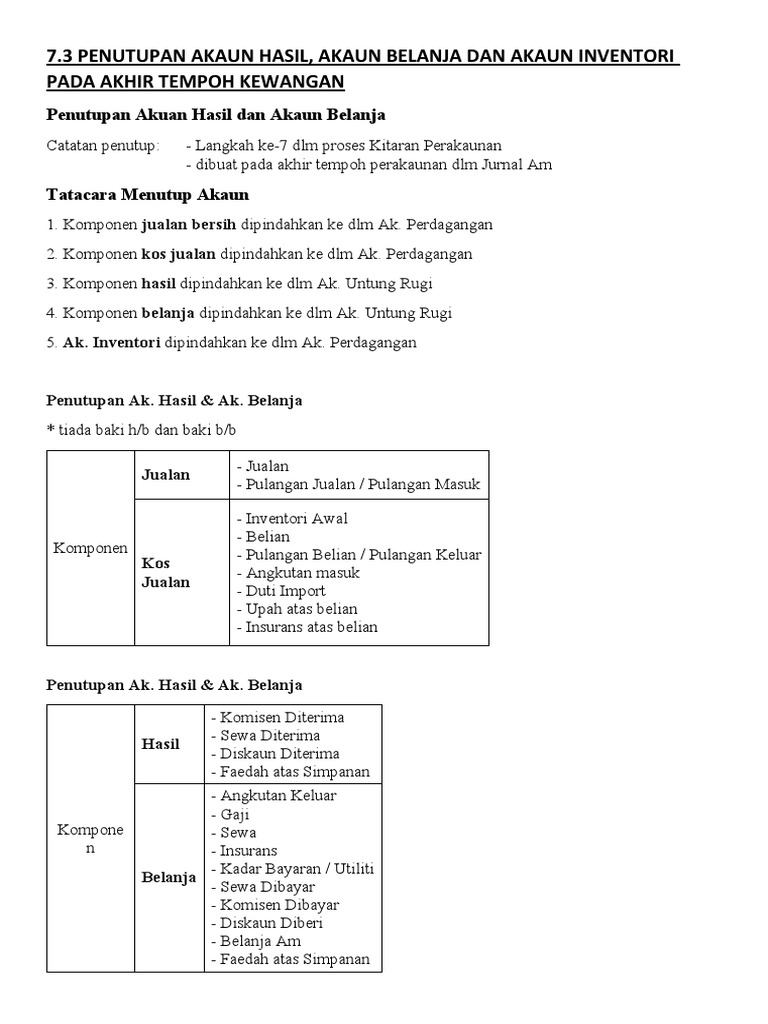 7.3 PENUTUPAN AKAUN HASIL, AKAUN BELANJA DAN AKAUN INVENTORI PADA AKHIR TEMPOH KEWANGAN

Penutupan Akuan Hasil dan Akaun Belanja

Catatan penutup: - Langkah ke-7 dlm proses Kitaran Perakaunan
- dibuat pada akhir tempoh perakaunan dlm Jurnal Am

Tatacara Menutup Akaun

1. Komponen jualan bersih dipindahkan ke dlm Ak. Perdagangan

2. Komponen kos jualan dipindahkan ke dlm Ak. Perdagangan

3. Komponen hasil dipindahkan ke dlm Ak. Untung Rugi

4. Komponen belanja dipindahkan ke dlm Ak. Untung Rugi

5. Ak. Inventori dipindahkan ke dlm Ak. Perdagangan

Penutupan Ak. Hasil & Ak. Belanja

* tiada baki h/b dan baki b/b

| Komponen | Jualan | - Jualan<br>- Pulangan Jualan / Pulangan Masuk |
|---|---|---|
| | Kos Jualan | - Inventori Awal<br>- Belian<br>- Pulangan Belian / Pulangan Keluar<br>- Angkutan masuk<br>- Duti Import<br>- Upah atas belian<br>- Insurans atas belian |

Penutupan Ak. Hasil & Ak. Belanja

| Komponen | Hasil | - Komisen Diterima<br>- Sewa Diterima<br>- Diskaun Diterima<br>- Faedah atas Simpanan |
|---|---|---|
| | Belanja | - Angkutan Keluar<br>- Gaji<br>- Sewa<br>- Insurans<br>- Kadar Bayaran / Utiliti<br>- Sewa Dibayar<br>- Komisen Dibayar<br>- Diskaun Diberi<br>- Belanja Am<br>- Faedah atas Simpanan |